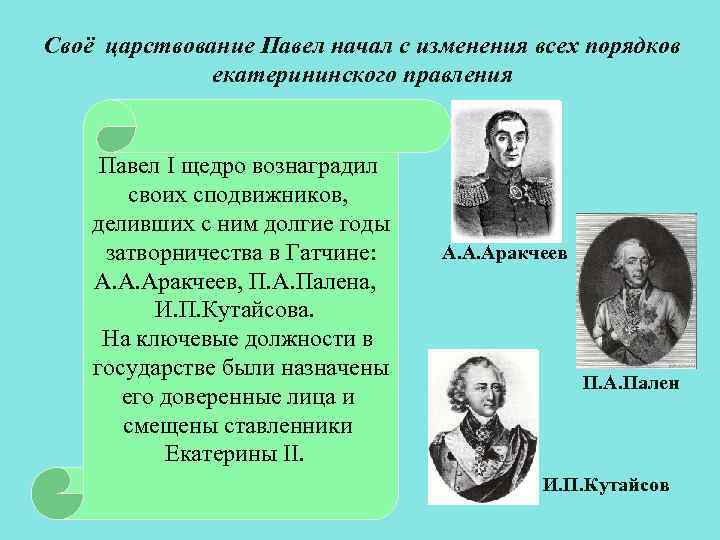 Своё царствование Павел начал с изменения всех порядков екатерининского правления

Павел I щедро вознаградил своих сподвижников, деливших с ним долгие годы затворничества в Гатчине: А.А.Аракчеев, П.А.Палена, И.П.Кутайсова.
На ключевые должности в государстве были назначены его доверенные лица и смещены ставленники Екатерины II.

А.А.Аракчеев

П.А.Пален

И.П.Кутайсов